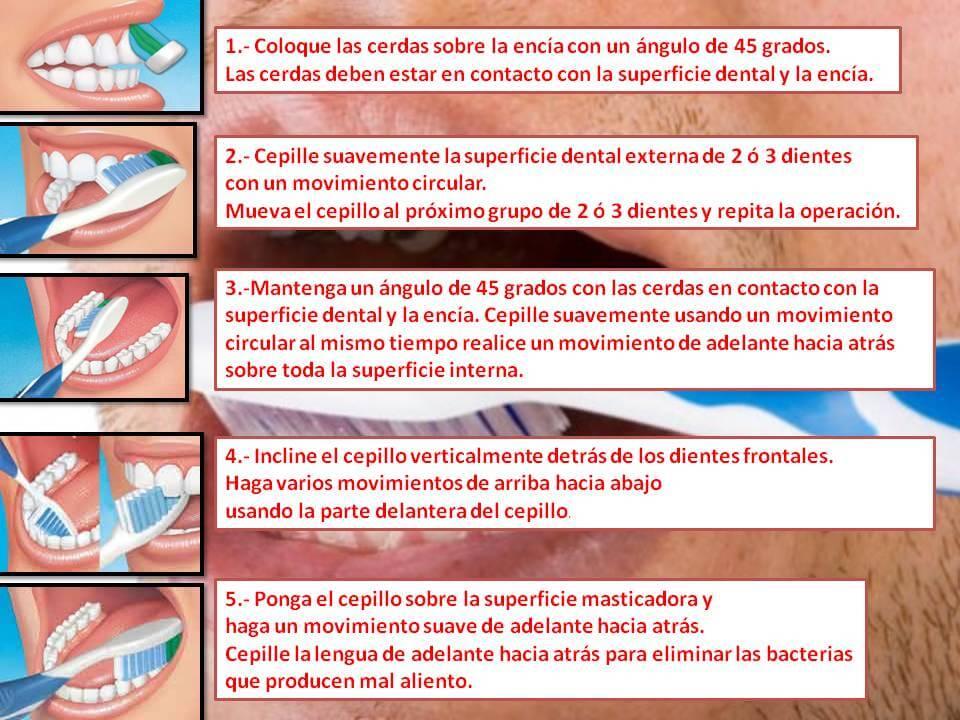 1.- Coloque las cerdas sobre la encía con un ángulo de 45 grados.
Las cerdas deben estar en contacto con la superficie dental y la encía.

2.- Cepille suavemente la superficie dental externa de 2 ó 3 dientes con un movimiento circular.
Mueva el cepillo al próximo grupo de 2 ó 3 dientes y repita la operación.

3.-Mantenga un ángulo de 45 grados con las cerdas en contacto con la superficie dental y la encía. Cepille suavemente usando un movimiento circular al mismo tiempo realice un movimiento de adelante hacia atrás sobre toda la superficie interna.

4.- Incline el cepillo verticalmente detrás de los dientes frontales.
Haga varios movimientos de arriba hacia abajo usando la parte delantera del cepillo.

5.- Ponga el cepillo sobre la superficie masticadora y haga un movimiento suave de adelante hacia atrás.
Cepille la lengua de adelante hacia atrás para eliminar las bacterias que producen mal aliento.